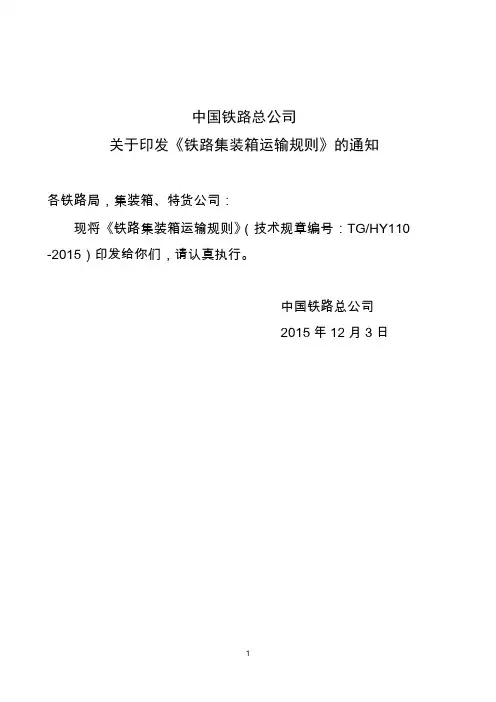 中国铁路总公司
关于印发《铁路集装箱运输规则》的通知

各铁路局，集装箱、特货公司：

现将《铁路集装箱运输规则》（技术规章编号：TG/HY110-2015）印发给你们，请认真执行。

中国铁路总公司
2015年12月3日

1